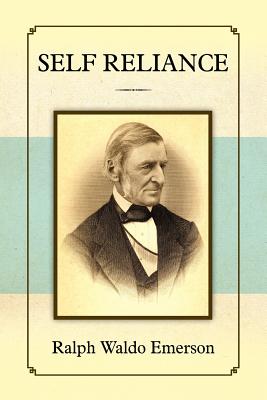 SELF RELIANCE

Ralph Waldo Emerson